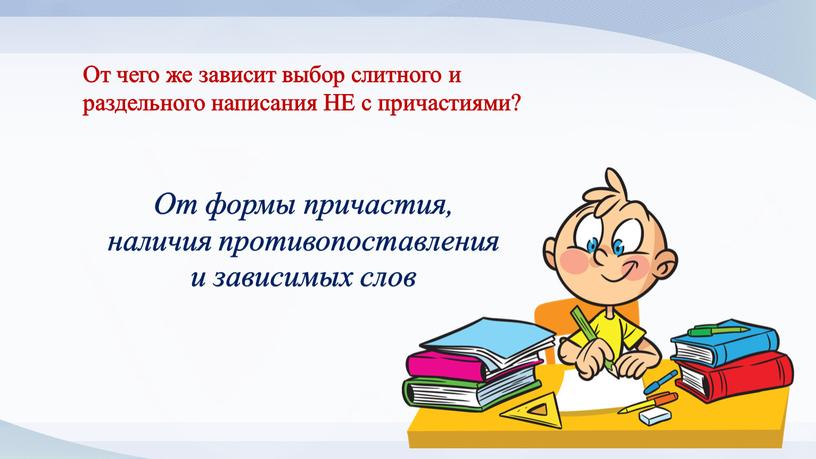 От чего же зависит выбор слитного и раздельного написания НЕ с причастиями?

От формы причастия, наличия противопоставления и зависимых слов